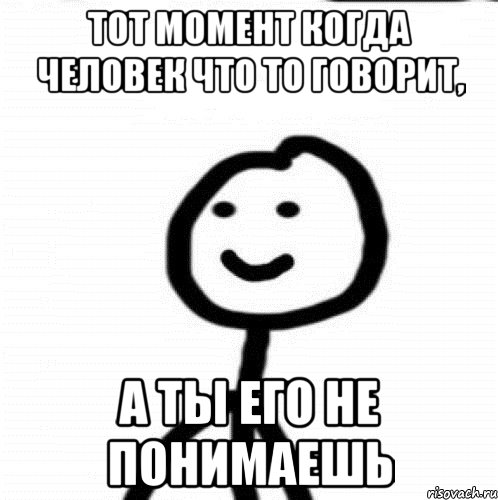 ТОТ МОМЕНТ КОГДА ЧЕЛОВЕК ЧТО ТО ГОВОРИТ,

А ТЫ ЕГО НЕ ПОНИМАЕШЬ

risovach.ru